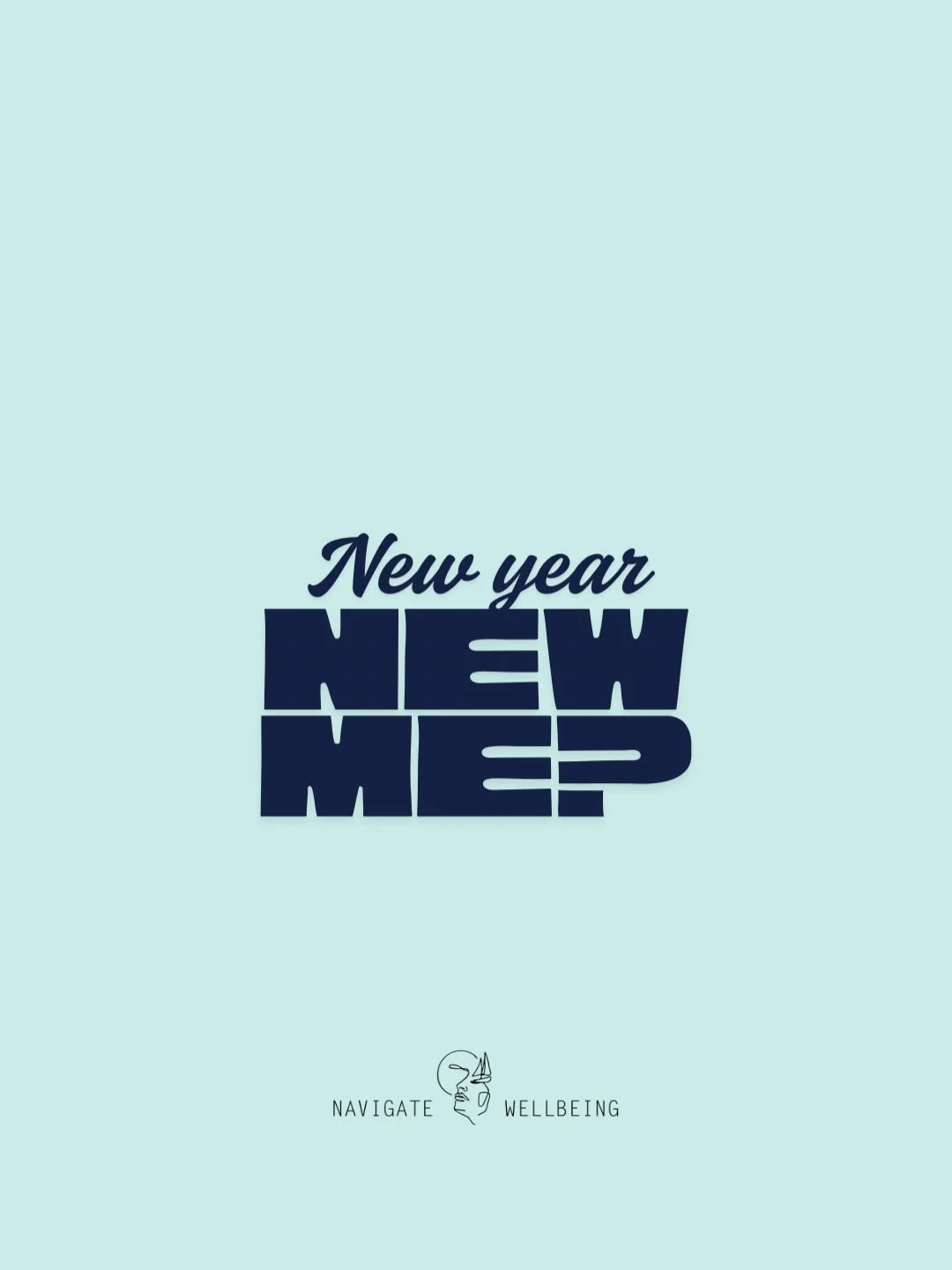 New year
NEW
ME?

NAVIGATE WELLBEING